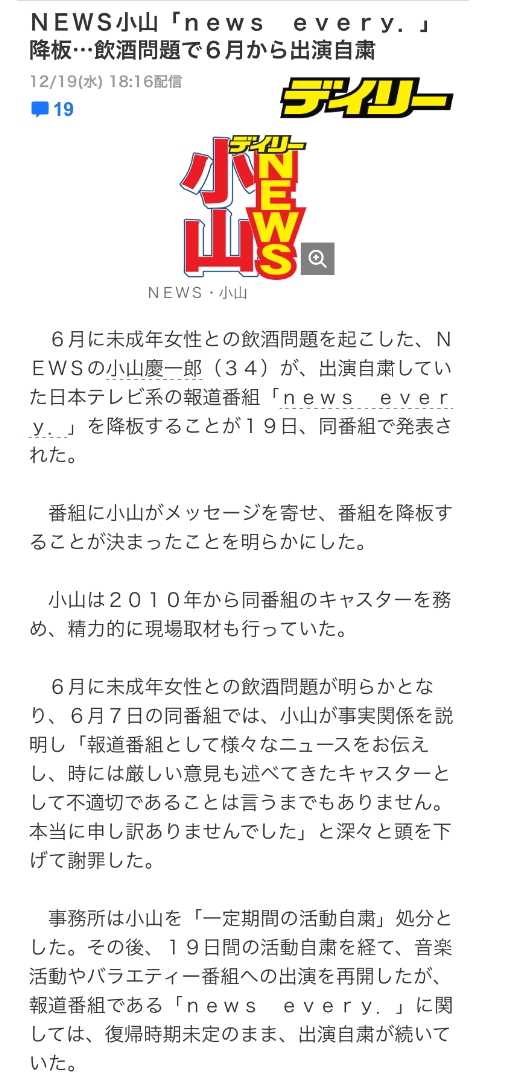 ＮＥＷＳ小山「ｎｅｗｓ　ｅｖｅｒｙ．」降板…飲酒問題で６月から出演自粛

12/19(水) 18:16配信

19

デイリー

デイリー
小山
NEWS

NEWS・小山

６月に未成年女性との飲酒問題を起こした、ＮＥＷＳの小山慶一郎（３４）が、出演自粛していた日本テレビ系の報道番組「ｎｅｗｓ　ｅｖｅｒｙ．」を降板することが１９日、同番組で発表された。

番組に小山がメッセージを寄せ、番組を降板することが決まったことを明らかにした。

小山は２０１０年から同番組のキャスターを務め、精力的に現場取材も行っていた。

６月に未成年女性との飲酒問題が明らかとなり、６月７日の同番組では、小山が事実関係を説明し「報道番組として様々なニュースをお伝えし、時には厳しい意見も述べてきたキャスターとして不適切であることは言うまでもありません。本当に申し訳ありませんでした」と深々と頭を下げて謝罪した。

事務所は小山を「一定期間の活動自粛」処分とした。その後、１９日間の活動自粛を経て、音楽活動やバラエティー番組への出演を再開したが、報道番組である「ｎｅｗｓ　ｅｖｅｒｙ．」に関しては、復帰時期未定のまま、出演自粛が続いていた。